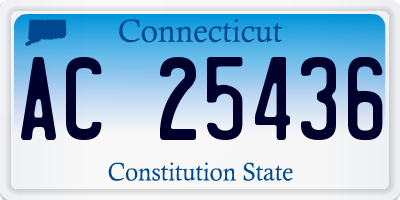 Connecticut

AC 25436

Constitution State